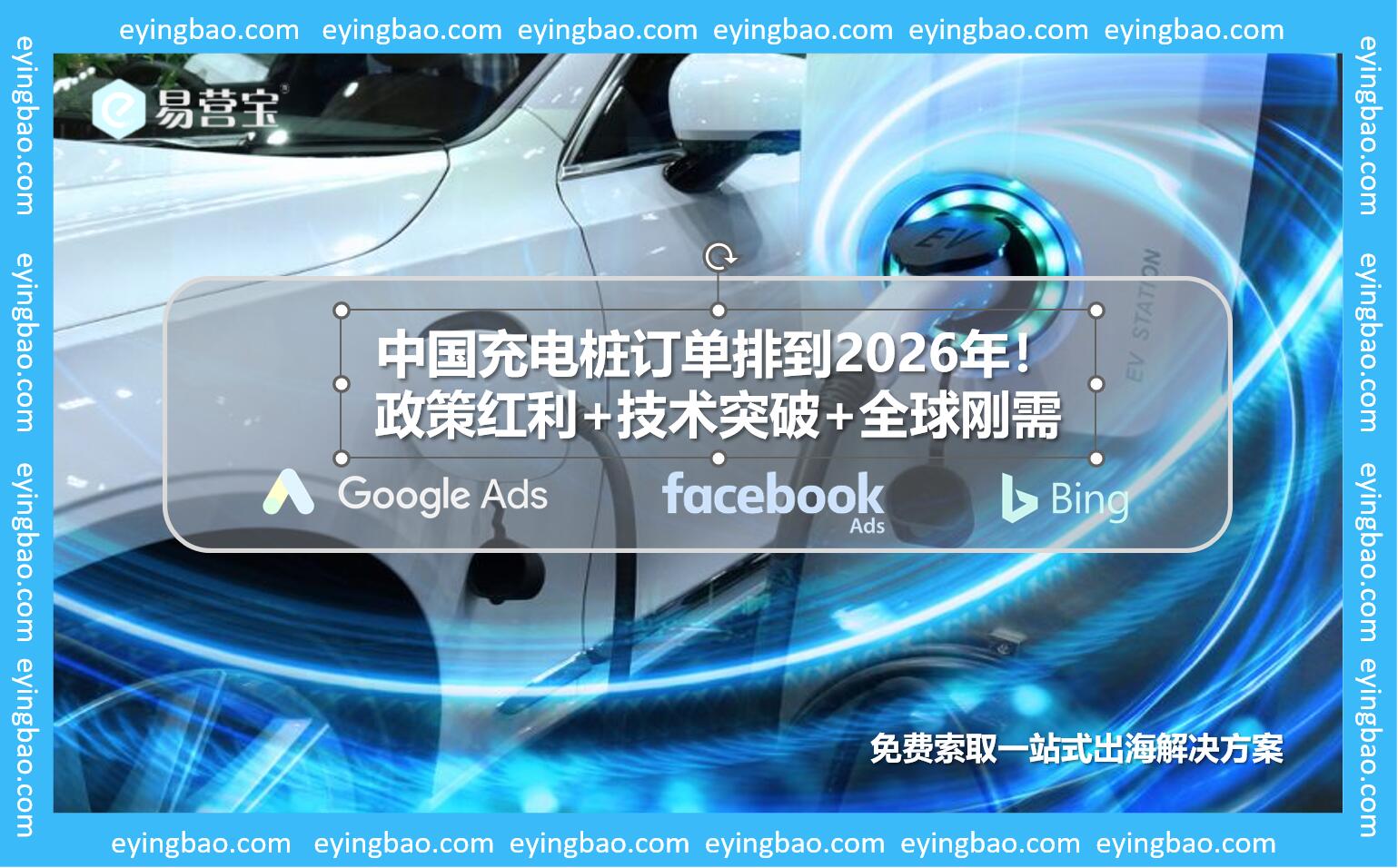 eyingbao.com eyingbao.com eyingbao.com eyingbao.com eyingbao.com eyingbao.com

eyingbao.com eyingbao.com eyingbao.com eyingbao.com

易营宝

EV

EV STATION

中国充电桩订单排到2026年！
政策红利+技术突破+全球刚需

Google Ads

facebook Ads

Bing

免费索取一站式出海解决方案

eyingbao.com eyingbao.com eyingbao.com eyingbao.com

eyingbao.com eyingbao.com eyingbao.com eyingbao.com eyingbao.com eyingbao.com